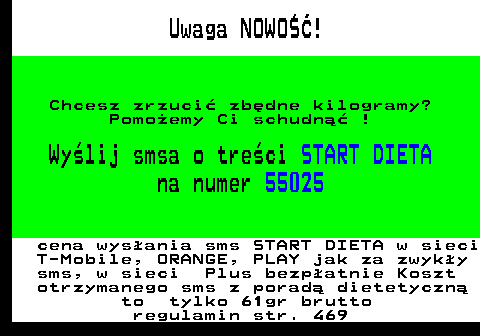 Uwaga NOWOŚĆ!

Chcesz zrzucić zbędne kilogramy?
Pomożemy Ci schudnąć !

Wyślij smsa o treści START DIETA
na numer 55025

cena wysłania sms START DIETA w sieci T-Mobile, ORANGE, PLAY jak za zwykły sms, w sieci Plus bezpłatnie Koszt otrzymanego sms z poradą dietetyczną to tylko 61gr brutto
regulamin str. 469